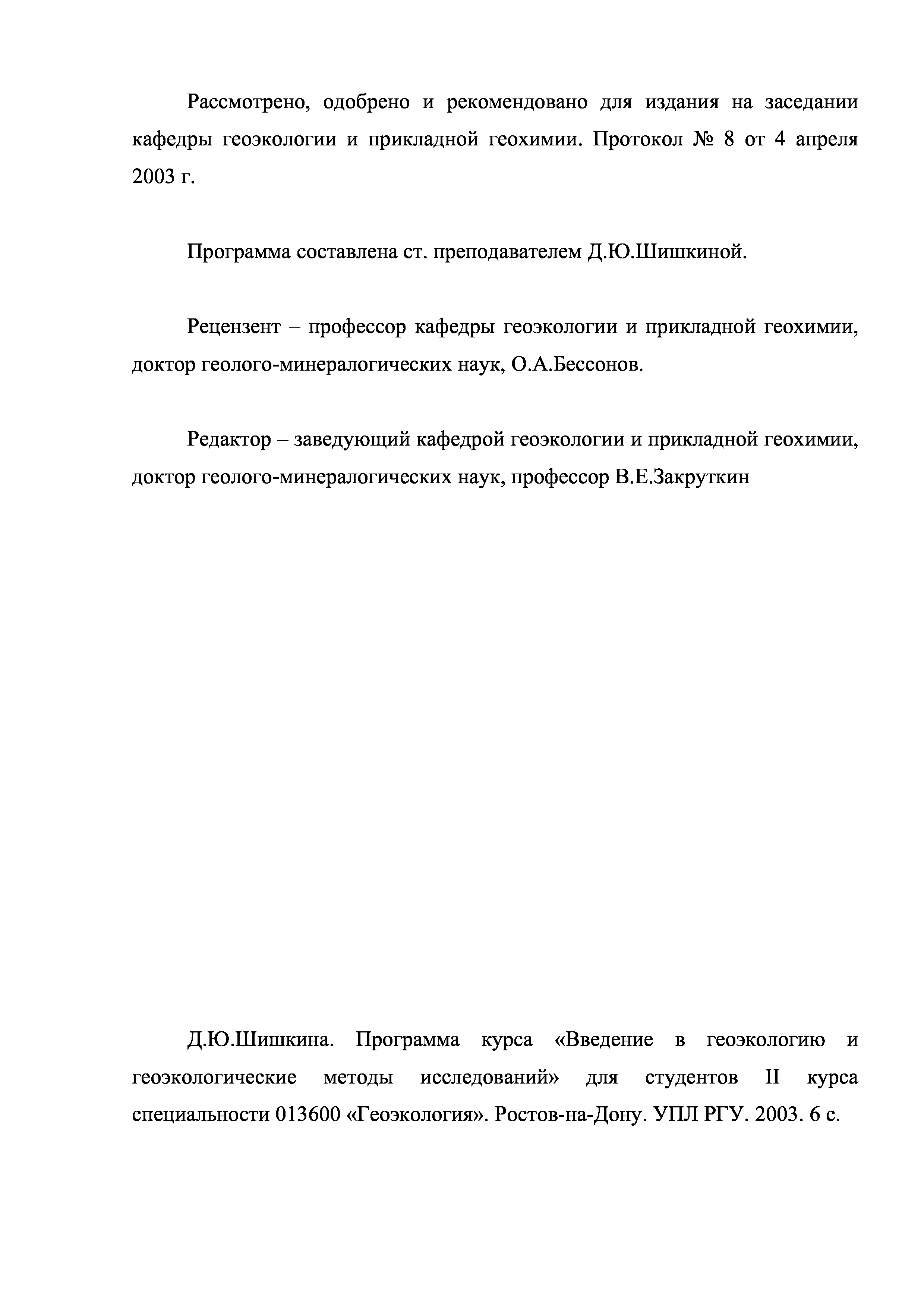 Рассмотрено, одобрено и рекомендовано для издания на заседании кафедры геоэкологии и прикладной геохимии. Протокол № 8 от 4 апреля 2003 г.

Программа составлена ст. преподавателем Д.Ю.Шишкиной.

Рецензент – профессор кафедры геоэкологии и прикладной геохимии, доктор геолого-минералогических наук, О.А.Бессонов.

Редактор – заведующий кафедрой геоэкологии и прикладной геохимии, доктор геолого-минералогических наук, профессор В.Е.Закруткин

Д.Ю.Шишкина. Программа курса «Введение в геоэкологию и геоэкологические методы исследований» для студентов II курса специальности 013600 «Геоэкология». Ростов-на-Дону. УПЛ РГУ. 2003. 6 с.